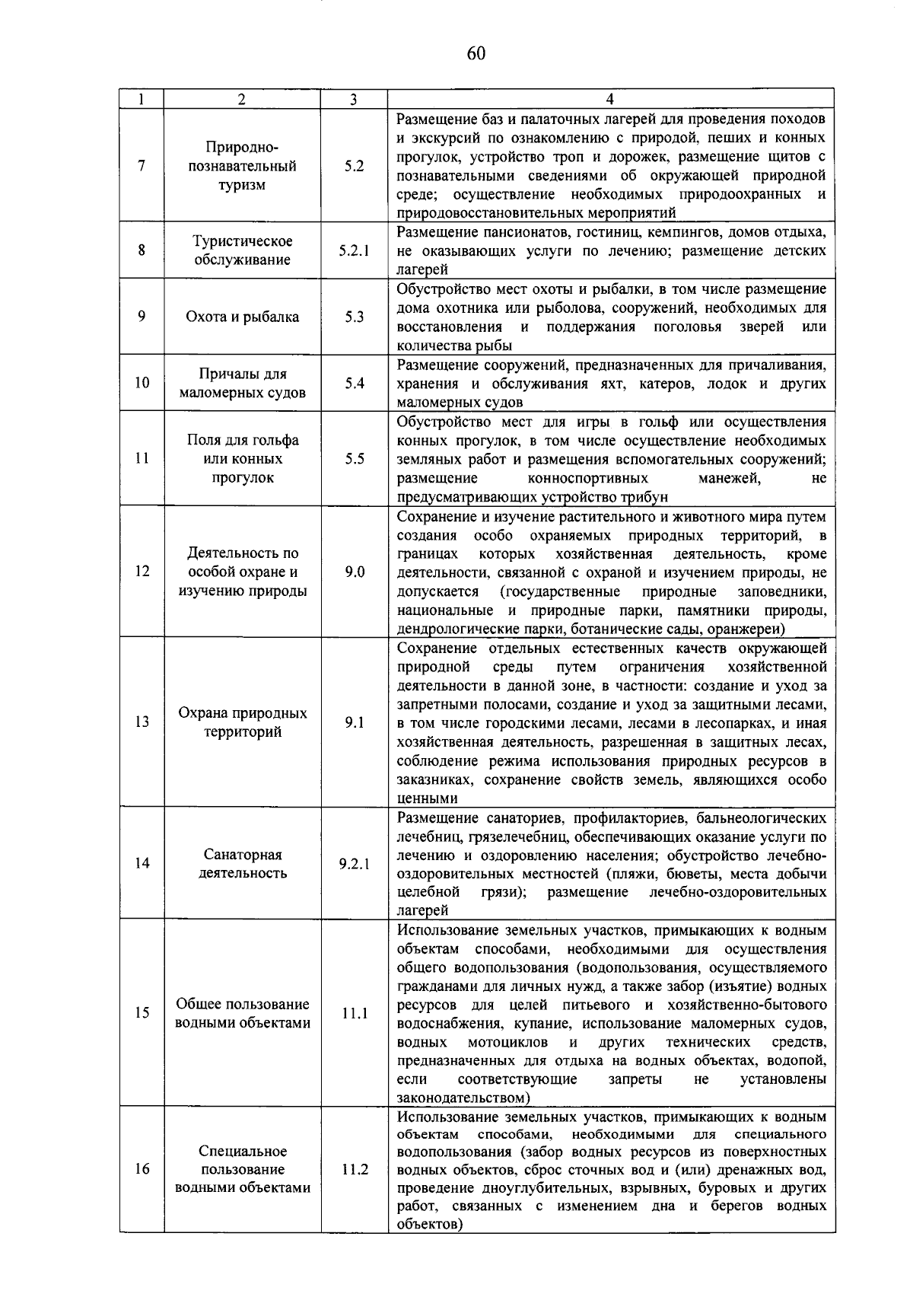 60

| 1 | 2 | 3 | 4 |
|---|---|---|---|
| 7 | Природно-познавательный туризм | 5.2 | Размещение баз и палаточных лагерей для проведения походов и экскурсий по ознакомлению с природой, пеших и конных прогулок, устройство троп и дорожек, размещение щитов с познавательными сведениями об окружающей природной среде; осуществление необходимых природоохранных и природовосстановительных мероприятий |
| 8 | Туристическое обслуживание | 5.2.1 | Размещение пансионатов, гостиниц, кемпингов, домов отдыха, не оказывающих услуги по лечению; размещение детских лагерей |
| 9 | Охота и рыбалка | 5.3 | Обустройство мест охоты и рыбалки, в том числе размещение дома охотника или рыболова, сооружений, необходимых для восстановления и поддержания поголовья зверей или количества рыбы |
| 10 | Причалы для маломерных судов | 5.4 | Размещение сооружений, предназначенных для причаливания, хранения и обслуживания яхт, катеров, лодок и других маломерных судов |
| 11 | Поля для гольфа или конных прогулок | 5.5 | Обустройство мест для игры в гольф или осуществления конных прогулок, в том числе осуществление необходимых земляных работ и размещения вспомогательных сооружений; размещение конноспортивных манежей, не предусматривающих устройство трибун |
| 12 | Деятельность по особой охране и изучению природы | 9.0 | Сохранение и изучение растительного и животного мира путем создания особо охраняемых природных территорий, в границах которых хозяйственная деятельность, кроме деятельности, связанной с охраной и изучением природы, не допускается (государственные природные заповедники, национальные и природные парки, памятники природы, дендрологические парки, ботанические сады, оранжереи) |
| 13 | Охрана природных территорий | 9.1 | Сохранение отдельных естественных качеств окружающей природной среды путем ограничения хозяйственной деятельности в данной зоне, в частности: создание и уход за запретными полосами, создание и уход за защитными лесами, в том числе городскими лесами, лесами в лесопарках, и иная хозяйственная деятельность, разрешенная в защитных лесах, соблюдение режима использования природных ресурсов в заказниках, сохранение свойств земель, являющихся особо ценными |
| 14 | Санаторная деятельность | 9.2.1 | Размещение санаториев, профилакториев, бальнеологических лечебниц, грязелечебниц, обеспечивающих оказание услуги по лечению и оздоровлению населения; обустройство лечебно-оздоровительных местностей (пляжи, бюветы, места добычи целебной грязи); размещение лечебно-оздоровительных лагерей |
| 15 | Общее пользование водными объектами | 11.1 | Использование земельных участков, примыкающих к водным объектам способами, необходимыми для осуществления общего водопользования (водопользования, осуществляемого гражданами для личных нужд, а также забор (изъятие) водных ресурсов для целей питьевого и хозяйственно-бытового водоснабжения, купание, использование маломерных судов, водных мотоциклов и других технических средств, предназначенных для отдыха на водных объектах, водопой, если соответствующие запреты не установлены законодательством) |
| 16 | Специальное пользование водными объектами | 11.2 | Использование земельных участков, примыкающих к водным объектам способами, необходимыми для специального водопользования (забор водных ресурсов из поверхностных водных объектов, сброс сточных вод и (или) дренажных вод, проведение дноуглубительных, взрывных, буровых и других работ, связанных с изменением дна и берегов водных объектов) |